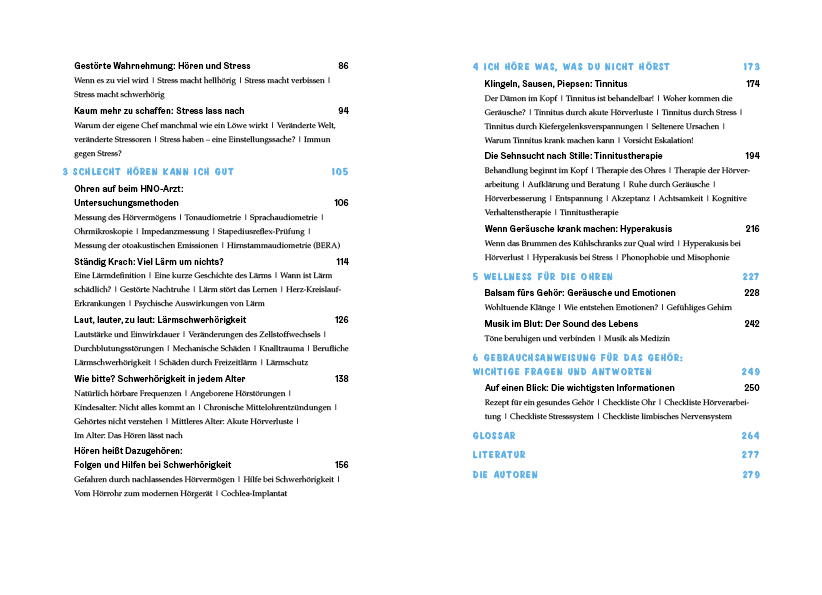 Gestörte Wahrnehmung: Hören und Stress 86
Wenn es zu viel wird | Stress macht hellhörig | Stress macht verbissen | Stress macht schwerhörig

Kaum mehr zu schaffen: Stress lass nach 94
Warum der eigene Chef manchmal wie ein Löwe wirkt | Veränderte Welt, veränderte Stressoren | Stress haben – eine Einstellungssache? | Immun gegen Stress?

3 SCHLECHT HÖREN KANN ICH GUT 105

Ohren auf beim HNO-Arzt: Untersuchungsmethoden 106
Messung des Hörvermögens | Tonaudiometrie | Sprachaudiometrie | Ohrmikroskopie | Impedanzmessung | Stapediusreflex-Prüfung | Messung der otoakustischen Emissionen | Hirnstammaudiometrie (BERA)

Ständig Krach: Viel Lärm um nichts? 114
Eine Lärmdefinition | Eine kurze Geschichte des Lärms | Wann ist Lärm schädlich? | Gestörte Nachtruhe | Lärm stört das Lernen | Herz-Kreislauf-Erkrankungen | Psychische Auswirkungen von Lärm

Laut, lauter, zu laut: Lärmschwerhörigkeit 126
Lautstärke und Einwirkdauer | Veränderungen des Zellstoffwechsels | Durchblutungsstörungen | Mechanische Schäden | Knalltrauma | Berufliche Lärmschwerhörigkeit | Schäden durch Freizeitlärm | Lärmschutz

Wie bitte? Schwerhörigkeit in jedem Alter 138
Natürlich hörbare Frequenzen | Angeborene Hörstörungen | Kindesalter: Nicht alles kommt an | Chronische Mittelohrentzündungen | Gehörtes nicht verstehen | Mittleres Alter: Akute Hörverluste | Im Alter: Das Hören lässt nach

Hören heißt Dazugehören: Folgen und Hilfen bei Schwerhörigkeit 156
Gefahren durch nachlassendes Hörvermögen | Hilfe bei Schwerhörigkeit | Vom Hörrohr zum modernen Hörgerät | Cochlea-Implantat

4 ICH HÖRE WAS, WAS DU NICHT HÖRST 173

Klingeln, Sausen, Piepsen: Tinnitus 174
Der Dämon im Kopf | Tinnitus ist behandelbar! | Woher kommen die Geräusche? | Tinnitus durch akute Hörverluste | Tinnitus durch Stress | Tinnitus durch Kiefergelenksverspannungen | Seltenere Ursachen | Warum Tinnitus krank machen kann | Vorsicht Eskalation!

Die Sehnsucht nach Stille: Tinnitustherapie 194
Behandlung beginnt im Kopf | Therapie des Ohres | Therapie der Hörverarbeitung | Aufklärung und Beratung | Ruhe durch Geräusche | Hörverbesserung | Entspannung | Akzeptanz | Achtsamkeit | Kognitive Verhaltenstherapie | Tinnitustherapie

Wenn Geräusche krank machen: Hyperakusis 216
Wenn das Brummen des Kühlschranks zur Qual wird | Hyperakusis bei Hörverlust | Hyperakusis bei Stress | Phonophobie und Misophonie

5 WELLNESS FÜR DIE OHREN 227

Balsam fürs Gehör: Geräusche und Emotionen 228
Wohltuende Klänge | Wie entstehen Emotionen? | Gefühliges Gehirn

Musik im Blut: Der Sound des Lebens 242
Töne beruhigen und verbinden | Musik als Medizin

6 GEBRAUCHSANWEISUNG FÜR DAS GEHÖR: WICHTIGE FRAGEN UND ANTWORTEN 249

Auf einen Blick: Die wichtigsten Informationen 250
Rezept für ein gesundes Gehör | Checkliste Ohr | Checkliste Hörverarbeitung | Checkliste Stresssystem | Checkliste limbisches Nervensystem

GLOSSAR 264

LITERATUR 277

DIE AUTOREN 279